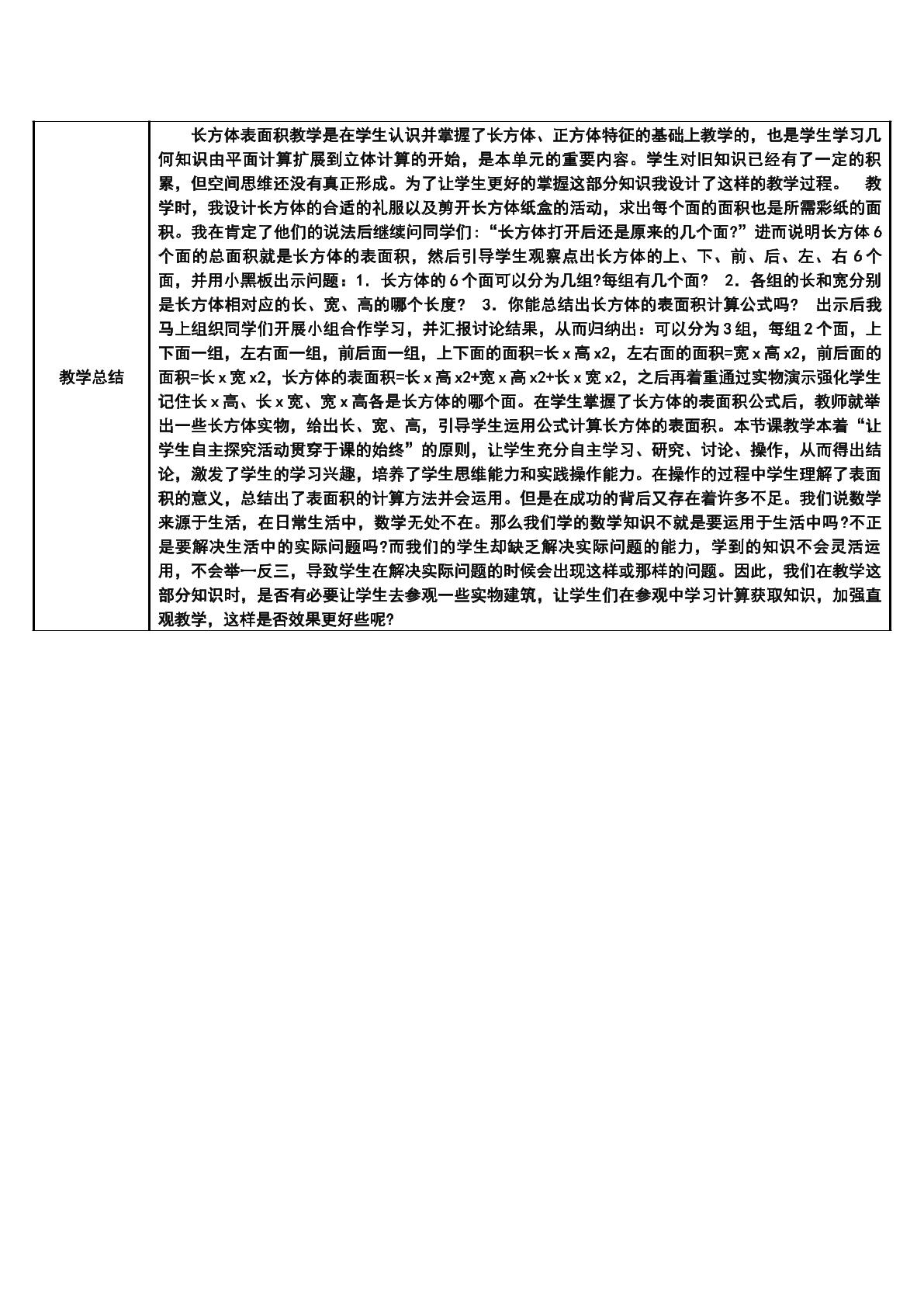 | 教学总结 | 长方体表面积教学是在学生认识并掌握了长方体、正方体特征的基础上教学的，也是学生学习几何知识由平面计算扩展到立体计算的开始，是本单元的重要内容。学生对旧知识已经有了一定的积累，但空间思维还没有真正形成。为了让学生更好的掌握这部分知识我设计了这样的教学过程。 教学时，我设计长方体的合适的礼服以及剪开长方体纸盒的活动，求出每个面的面积也是所需彩纸的面积。我在肯定了他们的说法后继续问同学们:“长方体打开后还是原来的几个面?”进而说明长方体6个面的总面积就是长方体的表面积，然后引导学生观察点出长方体的上、下、前、后、左、右6个面，并用小黑板出示问题：1．长方体的6个面可以分为几组?每组有几个面? 2．各组的长和宽分别是长方体相对应的长、宽、高的哪个长度? 3．你能总结出长方体的表面积计算公式吗? 出示后我马上组织同学们开展小组合作学习，并汇报讨论结果，从而归纳出：可以分为3组，每组2个面，上下面一组，左右面一组，前后面一组，上下面的面积=长x高x2，左右面的面积=宽x高x2，前后面的面积=长x宽x2，长方体的表面积=长x高x2+宽x高x2+长x宽x2，之后再着重通过实物演示强化学生记住长x高、长x宽、宽x高各是长方体的哪个面。在学生掌握了长方体的表面积公式后，教师就举出一些长方体实物，给出长、宽、高，引导学生运用公式计算长方体的表面积。本节课教学本着“让学生自主探究活动贯穿于课的始终”的原则，让学生充分自主学习、研究、讨论、操作，从而得出结论，激发了学生的学习兴趣，培养了学生思维能力和实践操作能力。在操作的过程中学生理解了表面积的意义，总结出了表面积的计算方法并会运用。但是在成功的背后又存在着许多不足。我们说数学来源于生活，在日常生活中，数学无处不在。那么我们学的数学知识不就是要运用于生活中吗?不正是要解决生活中的实际问题吗?而我们的学生却缺乏解决实际问题的能力，学到的知识不会灵活运用，不会举一反三，导致学生在解决实际问题的时候会出现这样或那样的问题。因此，我们在教学这部分知识时，是否有必要让学生去参观一些实物建筑，让学生们在参观中学习计算获取知识，加强直观教学，这样是否效果更好些呢? |
|---|---|